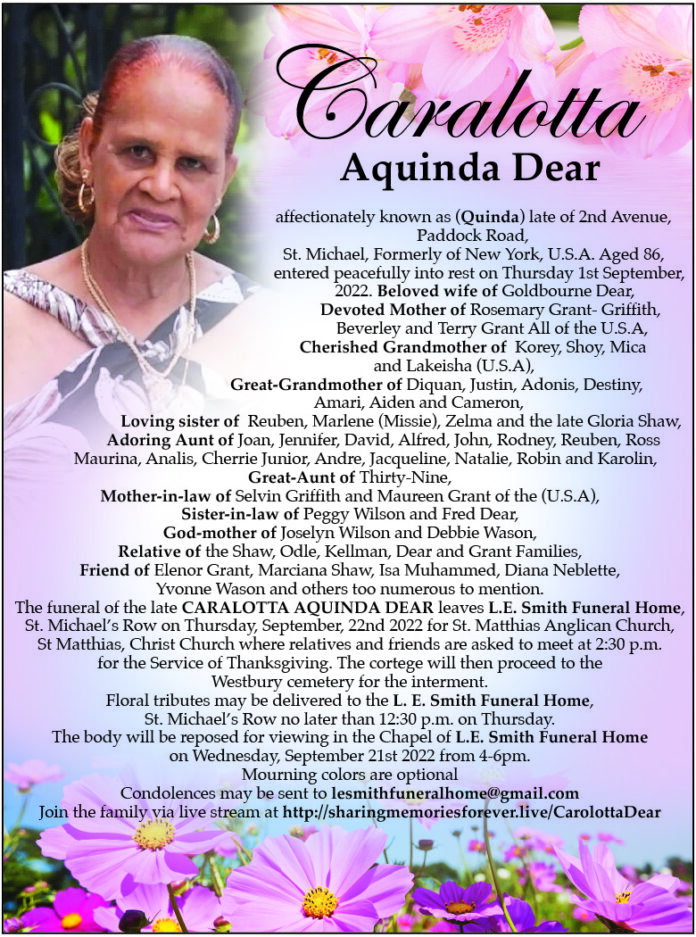 Caralotta
Aquinda Dear

affectionately known as (Quinda) late of 2nd Avenue, Paddock Road, St. Michael, Formerly of New York, U.S.A. Aged 86, entered peacefully into rest on Thursday 1st September, 2022. Beloved wife of Goldbourne Dear, Devoted Mother of Rosemary Grant- Griffith, Beverley and Terry Grant All of the U.S.A, Cherished Grandmother of Korey, Shoy, Mica and Lakeisha (U.S.A), Great-Grandmother of Diquan, Justin, Adonis, Destiny, Amari, Aiden and Cameron, Loving sister of Reuben, Marlene (Missie), Zelma and the late Gloria Shaw, Adoring Aunt of Joan, Jennifer, David, Alfred, John, Rodney, Reuben, Ross Maurina, Analis, Cherrie Junior, Andre, Jacqueline, Natalie, Robin and Karolin, Great-Aunt of Thirty-Nine, Mother-in-law of Selvin Griffith and Maureen Grant of the (U.S.A), Sister-in-law of Peggy Wilson and Fred Dear, God-mother of Joselyn Wilson and Debbie Wason, Relative of the Shaw, Odle, Kellman, Dear and Grant Families, Friend of Elenor Grant, Marciana Shaw, Isa Muhammed, Diana Neblette, Yvonne Wason and others too numerous to mention.

The funeral of the late CARALOTTA AQUINDA DEAR leaves L.E. Smith Funeral Home, St. Michael's Row on Thursday, September, 22nd 2022 for St. Matthias Anglican Church, St Matthias, Christ Church where relatives and friends are asked to meet at 2:30 p.m. for the Service of Thanksgiving. The cortege will then proceed to the Westbury cemetery for the interment.

Floral tributes may be delivered to the L. E. Smith Funeral Home, St. Michael's Row no later than 12:30 p.m. on Thursday.

The body will be reposed for viewing in the Chapel of L.E. Smith Funeral Home on Wednesday, September 21st 2022 from 4-6pm.

Mourning colors are optional

Condolences may be sent to lesmithfuneralhome@gmail.com

Join the family via live stream at http://sharingmemoriesforever.live/CarolottaDear